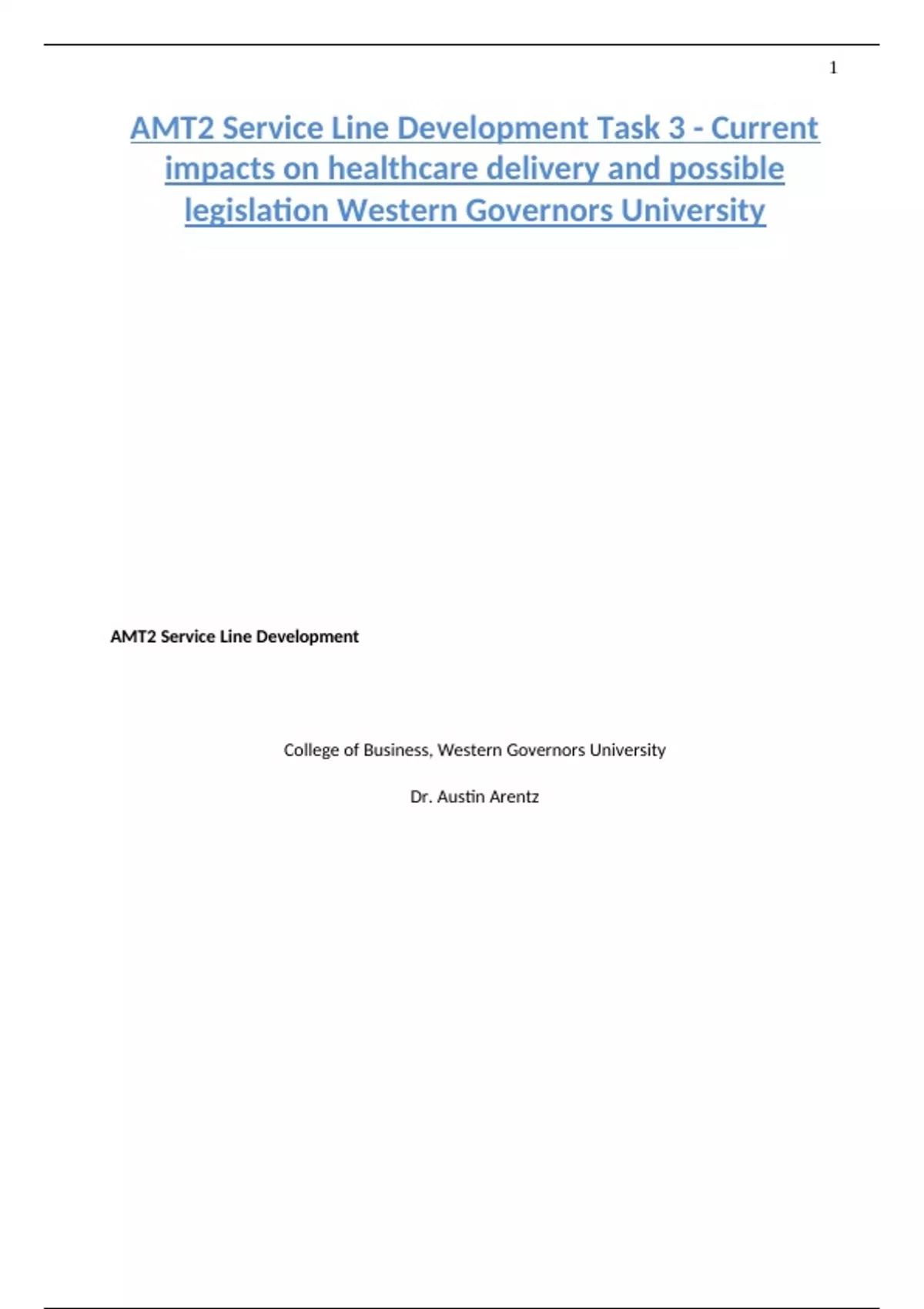 1

AMT2 Service Line Development Task 3 - Current impacts on healthcare delivery and possible legislation Western Governors University

AMT2 Service Line Development

College of Business, Western Governors University

Dr. Austin Arentz